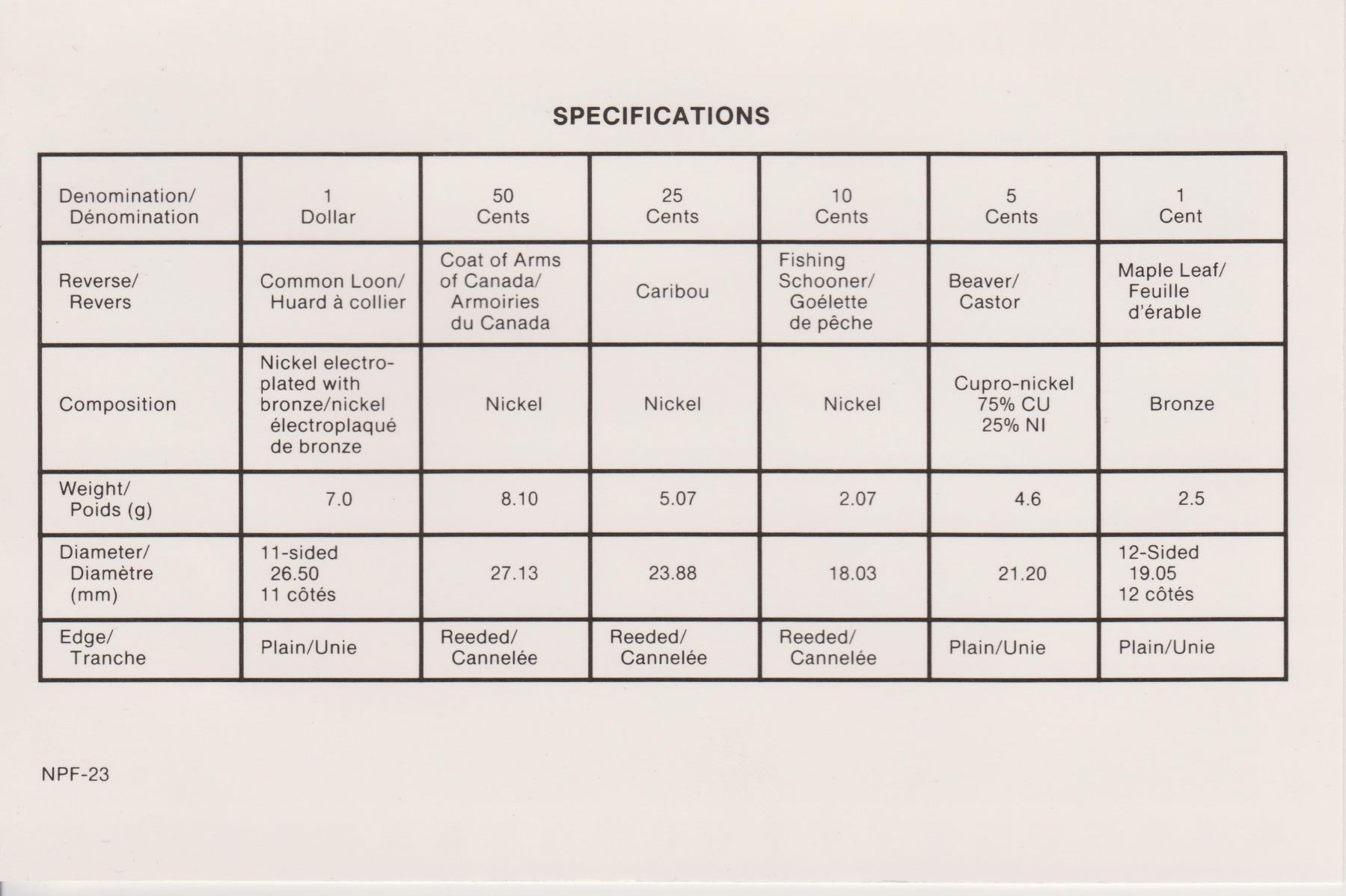 SPECIFICATIONS

| Denomination/ Dénomination | 1 Dollar | 50 Cents | 25 Cents | 10 Cents | 5 Cents | 1 Cent |
|---|---|---|---|---|---|---|
| Reverse/ Revers | Common Loon/ Huard à collier | Coat of Arms of Canada/ Armoiries du Canada | Caribou | Fishing Schooner/ Goélette de pêche | Beaver/ Castor | Maple Leaf/ Feuille d'érable |
| Composition | Nickel electroplated with bronze/nickel électroplaqué de bronze | Nickel | Nickel | Nickel | Cupro-nickel 75% CU 25% NI | Bronze |
| Weight/ Poids (g) | 7.0 | 8.10 | 5.07 | 2.07 | 4.6 | 2.5 |
| Diameter/ Diamètre (mm) | 11-sided 26.50 11 côtés | 27.13 | 23.88 | 18.03 | 21.20 | 12-Sided 19.05 12 côtés |
| Edge/ Tranche | Plain/Unie | Reeded/ Cannelée | Reeded/ Cannelée | Reeded/ Cannelée | Plain/Unie | Plain/Unie |

NPF-23